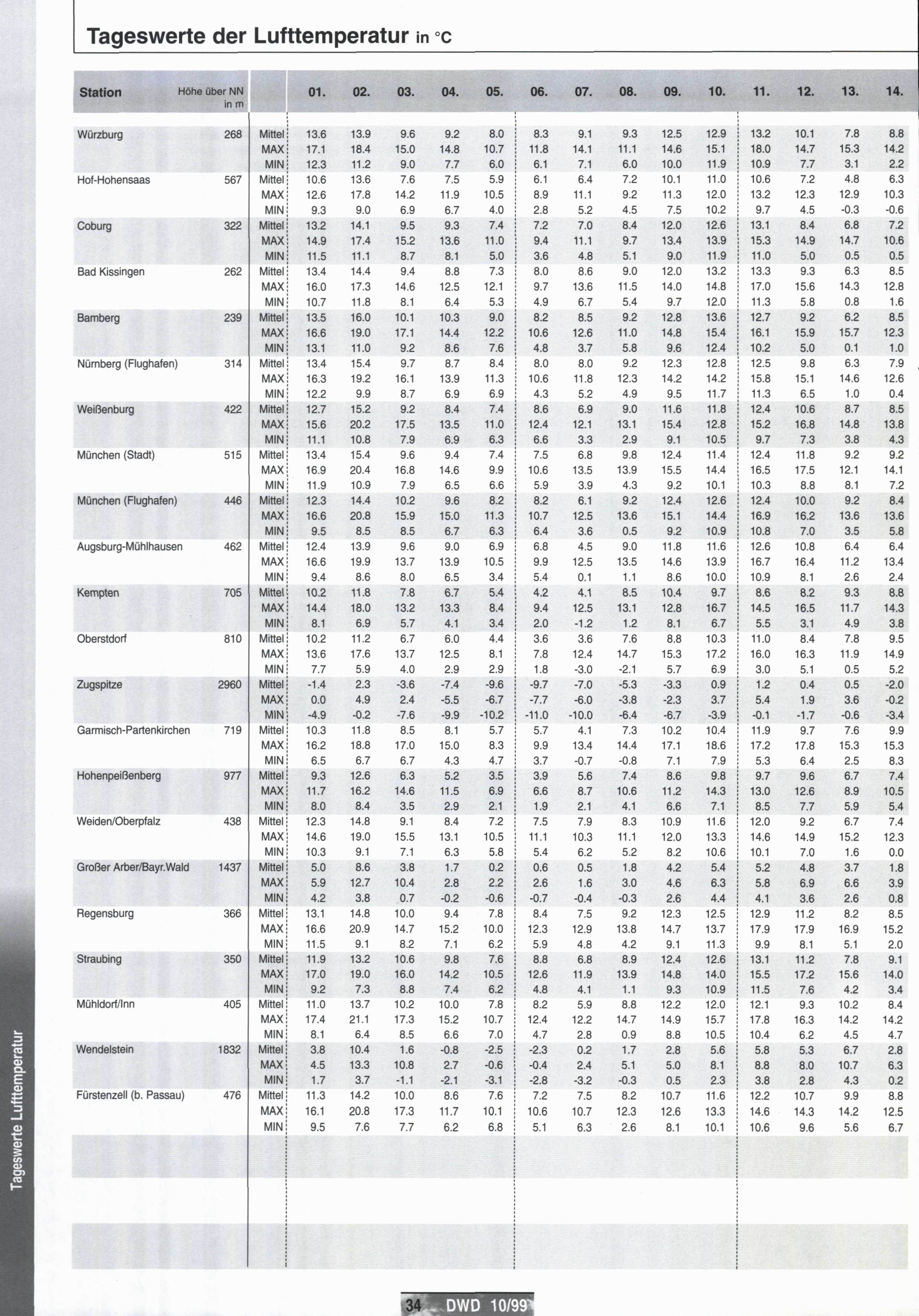 Tageswerte der Lufttemperatur in °C

| Station | Höhe über NN in m | | 01. | 02. | 03. | 04. | 05. | 06. | 07. | 08. | 09. | 10. | 11. | 12. | 13. | 14. |
|---|---|---|---|---|---|---|---|---|---|---|---|---|---|---|---|---|
| Würzburg | 268 | Mittel | 13.6 | 13.9 | 9.6 | 9.2 | 8.0 | 8.3 | 9.1 | 9.3 | 12.5 | 12.9 | 13.2 | 10.1 | 7.8 | 8.8 |
| | | MAX | 17.1 | 18.4 | 15.0 | 14.8 | 10.7 | 11.8 | 14.1 | 11.1 | 14.6 | 15.1 | 18.0 | 14.7 | 15.3 | 14.2 |
| | | MIN | 12.3 | 11.2 | 9.0 | 7.7 | 6.0 | 6.1 | 7.1 | 6.0 | 10.0 | 11.9 | 10.9 | 7.7 | 3.1 | 2.2 |
| Hof-Hohensaas | 567 | Mittel | 10.6 | 13.6 | 7.6 | 7.5 | 5.9 | 6.1 | 6.4 | 7.2 | 10.1 | 11.0 | 10.6 | 7.2 | 4.8 | 6.3 |
| | | MAX | 12.6 | 17.8 | 14.2 | 11.9 | 10.5 | 8.9 | 11.1 | 9.2 | 11.3 | 12.0 | 13.2 | 12.3 | 12.9 | 10.3 |
| | | MIN | 9.3 | 9.0 | 6.9 | 6.7 | 4.0 | 2.8 | 5.2 | 4.5 | 7.5 | 10.2 | 9.7 | 4.5 | -0.3 | -0.6 |
| Coburg | 322 | Mittel | 13.2 | 14.1 | 9.5 | 9.3 | 7.4 | 7.2 | 7.0 | 8.4 | 12.0 | 12.6 | 13.1 | 8.4 | 6.8 | 7.2 |
| | | MAX | 14.9 | 17.4 | 15.2 | 13.6 | 11.0 | 9.4 | 11.1 | 9.7 | 13.4 | 13.9 | 15.3 | 14.9 | 14.7 | 10.6 |
| | | MIN | 11.5 | 11.1 | 8.7 | 8.1 | 5.0 | 3.6 | 4.8 | 5.1 | 9.0 | 11.9 | 11.0 | 5.0 | 0.5 | 0.5 |
| Bad Kissingen | 262 | Mittel | 13.4 | 14.4 | 9.4 | 8.8 | 7.3 | 8.0 | 8.6 | 9.0 | 12.0 | 13.2 | 13.3 | 9.3 | 6.3 | 8.5 |
| | | MAX | 16.0 | 17.3 | 14.6 | 12.5 | 12.1 | 9.7 | 13.6 | 11.5 | 14.0 | 14.8 | 17.0 | 15.6 | 14.3 | 12.8 |
| | | MIN | 10.7 | 11.8 | 8.1 | 6.4 | 5.3 | 4.9 | 6.7 | 5.4 | 9.7 | 12.0 | 11.3 | 5.8 | 0.8 | 1.6 |
| Bamberg | 239 | Mittel | 13.5 | 16.0 | 10.1 | 10.3 | 9.0 | 8.2 | 8.5 | 9.2 | 12.8 | 13.6 | 12.7 | 9.2 | 6.2 | 8.5 |
| | | MAX | 16.6 | 19.0 | 17.1 | 14.4 | 12.2 | 10.6 | 12.6 | 11.0 | 14.8 | 15.4 | 16.1 | 15.9 | 15.7 | 12.3 |
| | | MIN | 13.1 | 11.0 | 9.2 | 8.6 | 7.6 | 4.8 | 3.7 | 5.8 | 9.6 | 12.4 | 10.2 | 5.0 | 0.1 | 1.0 |
| Nürnberg (Flughafen) | 314 | Mittel | 13.4 | 15.4 | 9.7 | 8.7 | 8.4 | 8.0 | 8.0 | 9.2 | 12.3 | 12.8 | 12.5 | 9.8 | 6.3 | 7.9 |
| | | MAX | 16.3 | 19.2 | 16.1 | 13.9 | 11.3 | 10.6 | 11.8 | 12.3 | 14.2 | 14.2 | 15.8 | 15.1 | 14.6 | 12.6 |
| | | MIN | 12.2 | 9.9 | 8.7 | 6.9 | 6.9 | 4.3 | 5.2 | 4.9 | 9.5 | 11.7 | 11.3 | 6.5 | 1.0 | 0.4 |
| Weißenburg | 422 | Mittel | 12.7 | 15.2 | 9.2 | 8.4 | 7.4 | 8.6 | 6.9 | 9.0 | 11.6 | 11.8 | 12.4 | 10.6 | 8.7 | 8.5 |
| | | MAX | 15.6 | 20.2 | 17.5 | 13.5 | 11.0 | 12.4 | 12.1 | 13.1 | 15.4 | 12.8 | 15.2 | 16.8 | 14.8 | 13.8 |
| | | MIN | 11.1 | 10.8 | 7.9 | 6.9 | 6.3 | 6.6 | 3.3 | 2.9 | 9.1 | 10.5 | 9.7 | 7.3 | 3.8 | 4.3 |
| München (Stadt) | 515 | Mittel | 13.4 | 15.4 | 9.6 | 9.4 | 7.4 | 7.5 | 6.8 | 9.8 | 12.4 | 11.4 | 12.4 | 11.8 | 9.2 | 9.2 |
| | | MAX | 16.9 | 20.4 | 16.8 | 14.6 | 9.9 | 10.6 | 13.5 | 13.9 | 15.5 | 14.4 | 16.5 | 17.5 | 12.1 | 14.1 |
| | | MIN | 11.9 | 10.9 | 7.9 | 6.5 | 6.6 | 5.9 | 3.9 | 4.3 | 9.2 | 10.1 | 10.3 | 8.8 | 8.1 | 7.2 |
| München (Flughafen) | 446 | Mittel | 12.3 | 14.4 | 10.2 | 9.6 | 8.2 | 8.2 | 6.1 | 9.2 | 12.4 | 12.6 | 12.4 | 10.0 | 9.2 | 8.4 |
| | | MAX | 16.6 | 20.8 | 15.9 | 15.0 | 11.3 | 10.7 | 12.5 | 13.6 | 15.1 | 14.4 | 16.9 | 16.2 | 13.6 | 13.6 |
| | | MIN | 9.5 | 8.5 | 8.5 | 6.7 | 6.3 | 6.4 | 3.6 | 0.5 | 9.2 | 10.9 | 10.8 | 7.0 | 3.5 | 5.8 |
| Augsburg-Mühlhausen | 462 | Mittel | 12.4 | 13.9 | 9.6 | 9.0 | 6.9 | 6.8 | 4.5 | 9.0 | 11.8 | 11.6 | 12.6 | 10.8 | 6.4 | 6.4 |
| | | MAX | 16.6 | 19.9 | 13.7 | 13.9 | 10.5 | 9.9 | 12.5 | 13.5 | 14.6 | 13.9 | 16.7 | 16.4 | 11.2 | 13.4 |
| | | MIN | 9.4 | 8.6 | 8.0 | 6.5 | 3.4 | 5.4 | 0.1 | 1.1 | 8.6 | 10.0 | 10.9 | 8.1 | 2.6 | 2.4 |
| Kempten | 705 | Mittel | 10.2 | 11.8 | 7.8 | 6.7 | 5.4 | 4.2 | 4.1 | 8.5 | 10.4 | 9.7 | 8.6 | 8.2 | 9.3 | 8.8 |
| | | MAX | 14.4 | 18.0 | 13.2 | 13.3 | 8.4 | 9.4 | 12.5 | 13.1 | 12.8 | 16.7 | 14.5 | 16.5 | 11.7 | 14.3 |
| | | MIN | 8.1 | 6.9 | 5.7 | 4.1 | 3.4 | 2.0 | -1.2 | 1.2 | 8.1 | 6.7 | 5.5 | 3.1 | 4.9 | 3.8 |
| Oberstdorf | 810 | Mittel | 10.2 | 11.2 | 6.7 | 6.0 | 4.4 | 3.6 | 3.6 | 7.6 | 8.8 | 10.3 | 11.0 | 8.4 | 7.8 | 9.5 |
| | | MAX | 13.6 | 17.6 | 13.7 | 12.5 | 8.1 | 7.8 | 12.4 | 14.7 | 15.3 | 17.2 | 16.0 | 16.3 | 11.9 | 14.9 |
| | | MIN | 7.7 | 5.9 | 4.0 | 2.9 | 2.9 | 1.8 | -3.0 | -2.1 | 5.7 | 6.9 | 3.0 | 5.1 | 0.5 | 5.2 |
| Zugspitze | 2960 | Mittel | -1.4 | 2.3 | -3.6 | -7.4 | -9.6 | -9.7 | -7.0 | -5.3 | -3.3 | 0.9 | 1.2 | 0.4 | 0.5 | -2.0 |
| | | MAX | 0.0 | 4.9 | 2.4 | -5.5 | -6.7 | -7.7 | -6.0 | -3.8 | -2.3 | 3.7 | 5.4 | 1.9 | 3.6 | -0.2 |
| | | MIN | -4.9 | -0.2 | -7.6 | -9.9 | -10.2 | -11.0 | -10.0 | -6.4 | -6.7 | -3.9 | -0.1 | -1.7 | -0.6 | -3.4 |
| Garmisch-Partenkirchen | 719 | Mittel | 10.3 | 11.8 | 8.5 | 8.1 | 5.7 | 5.7 | 4.1 | 7.3 | 10.2 | 10.4 | 11.9 | 9.7 | 7.6 | 9.9 |
| | | MAX | 16.2 | 18.8 | 17.0 | 15.0 | 8.3 | 9.9 | 13.4 | 14.4 | 17.1 | 18.6 | 17.2 | 17.8 | 15.3 | 15.3 |
| | | MIN | 6.5 | 6.7 | 6.7 | 4.3 | 4.7 | 3.7 | -0.7 | -0.8 | 7.1 | 7.9 | 5.3 | 6.4 | 2.5 | 8.3 |
| Hohenpeißenberg | 977 | Mittel | 9.3 | 12.6 | 6.3 | 5.2 | 3.5 | 3.9 | 5.6 | 7.4 | 8.6 | 9.8 | 9.7 | 9.6 | 6.7 | 7.4 |
| | | MAX | 11.7 | 16.2 | 14.6 | 11.5 | 6.9 | 6.6 | 8.7 | 10.6 | 11.2 | 14.3 | 13.0 | 12.6 | 8.9 | 10.5 |
| | | MIN | 8.0 | 8.4 | 3.5 | 2.9 | 2.1 | 1.9 | 2.1 | 4.1 | 6.6 | 7.1 | 8.5 | 7.7 | 5.9 | 5.4 |
| Weiden/Oberpfalz | 438 | Mittel | 12.3 | 14.8 | 9.1 | 8.4 | 7.2 | 7.5 | 7.9 | 8.3 | 10.9 | 11.6 | 12.0 | 9.2 | 6.7 | 7.4 |
| | | MAX | 14.6 | 19.0 | 15.5 | 13.1 | 10.5 | 11.1 | 10.3 | 11.1 | 12.0 | 13.3 | 14.6 | 14.9 | 15.2 | 12.3 |
| | | MIN | 10.3 | 9.1 | 7.1 | 6.3 | 5.8 | 5.4 | 6.2 | 5.2 | 8.2 | 10.6 | 10.1 | 7.0 | 1.6 | 0.0 |
| Großer Arber/Bayr.Wald | 1437 | Mittel | 5.0 | 8.6 | 3.8 | 1.7 | 0.2 | 0.6 | 0.5 | 1.8 | 4.2 | 5.4 | 5.2 | 4.8 | 3.7 | 1.8 |
| | | MAX | 5.9 | 12.7 | 10.4 | 2.8 | 2.2 | 2.6 | 1.6 | 3.0 | 4.6 | 6.3 | 5.8 | 6.9 | 6.6 | 3.9 |
| | | MIN | 4.2 | 3.8 | 0.7 | -0.2 | -0.6 | -0.7 | -0.4 | -0.3 | 2.6 | 4.4 | 4.1 | 3.6 | 2.6 | 0.8 |
| Regensburg | 366 | Mittel | 13.1 | 14.8 | 10.0 | 9.4 | 7.8 | 8.4 | 7.5 | 9.2 | 12.3 | 12.5 | 12.9 | 11.2 | 8.2 | 8.5 |
| | | MAX | 16.6 | 20.9 | 14.7 | 15.2 | 10.0 | 12.3 | 12.9 | 13.8 | 14.7 | 13.7 | 17.9 | 17.9 | 16.9 | 15.2 |
| | | MIN | 11.5 | 9.1 | 8.2 | 7.1 | 6.2 | 5.9 | 4.8 | 4.2 | 9.1 | 11.3 | 9.9 | 8.1 | 5.1 | 2.0 |
| Straubing | 350 | Mittel | 11.9 | 13.2 | 10.6 | 9.8 | 7.6 | 8.8 | 6.8 | 8.9 | 12.4 | 12.6 | 13.1 | 11.2 | 7.8 | 9.1 |
| | | MAX | 17.0 | 19.0 | 16.0 | 14.2 | 10.5 | 12.6 | 11.9 | 13.9 | 14.8 | 14.0 | 15.5 | 17.2 | 15.6 | 14.0 |
| | | MIN | 9.2 | 7.3 | 8.8 | 7.4 | 6.2 | 4.8 | 4.1 | 1.1 | 9.3 | 10.9 | 11.5 | 7.6 | 4.2 | 3.4 |
| Mühldorf/Inn | 405 | Mittel | 11.0 | 13.7 | 10.2 | 10.0 | 7.8 | 8.2 | 5.9 | 8.8 | 12.2 | 12.0 | 12.1 | 9.3 | 10.2 | 8.4 |
| | | MAX | 17.4 | 21.1 | 17.3 | 15.2 | 10.7 | 12.4 | 12.2 | 14.7 | 14.9 | 15.7 | 17.8 | 16.3 | 14.2 | 14.2 |
| | | MIN | 8.1 | 6.4 | 8.5 | 6.6 | 7.0 | 4.7 | 2.8 | 0.9 | 8.8 | 10.5 | 10.4 | 6.2 | 4.5 | 4.7 |
| Wendelstein | 1832 | Mittel | 3.8 | 10.4 | 1.6 | -0.8 | -2.5 | -2.3 | 0.2 | 1.7 | 2.8 | 5.6 | 5.8 | 5.3 | 6.7 | 2.8 |
| | | MAX | 4.5 | 13.3 | 10.8 | 2.7 | -0.6 | -0.4 | 2.4 | 5.1 | 5.0 | 8.1 | 8.8 | 8.0 | 10.7 | 6.3 |
| | | MIN | 1.7 | 3.7 | -1.1 | -2.1 | -3.1 | -2.8 | -3.2 | -0.3 | 0.5 | 2.3 | 3.8 | 2.8 | 4.3 | 0.2 |
| Fürstenzell (b. Passau) | 476 | Mittel | 11.3 | 14.2 | 10.0 | 8.6 | 7.6 | 7.2 | 7.5 | 8.2 | 10.7 | 11.6 | 12.2 | 10.7 | 9.9 | 8.8 |
| | | MAX | 16.1 | 20.8 | 17.3 | 11.7 | 10.1 | 10.6 | 10.7 | 12.3 | 12.6 | 13.3 | 14.6 | 14.3 | 14.2 | 12.5 |
| | | MIN | 9.5 | 7.6 | 7.7 | 6.2 | 6.8 | 5.1 | 6.3 | 2.6 | 8.1 | 10.1 | 10.6 | 9.6 | 5.6 | 6.7 |

Tageswerte Lufttemperatur

34 DWD 10/99